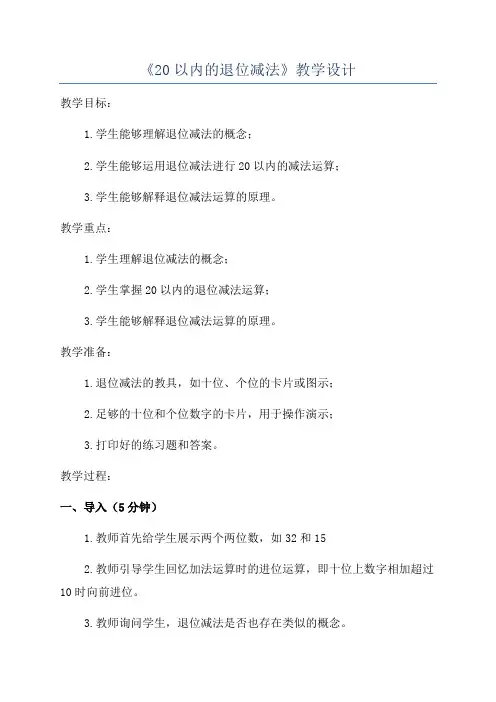 《20以内的退位减法》教学设计

教学目标：

1.学生能够理解退位减法的概念；

2.学生能够运用退位减法进行20以内的减法运算；

3.学生能够解释退位减法运算的原理。

教学重点：

1.学生理解退位减法的概念；

2.学生掌握20以内的退位减法运算；

3.学生能够解释退位减法运算的原理。

教学准备：

1.退位减法的教具，如十位、个位的卡片或图示；

2.足够的十位和个位数字的卡片，用于操作演示；

3.打印好的练习题和答案。

教学过程：

一、导入（5分钟）

1.教师首先给学生展示两个两位数，如32和15

2.教师引导学生回忆加法运算时的进位运算，即十位上数字相加超过10时向前进位。

3.教师询问学生，退位减法是否也存在类似的概念。